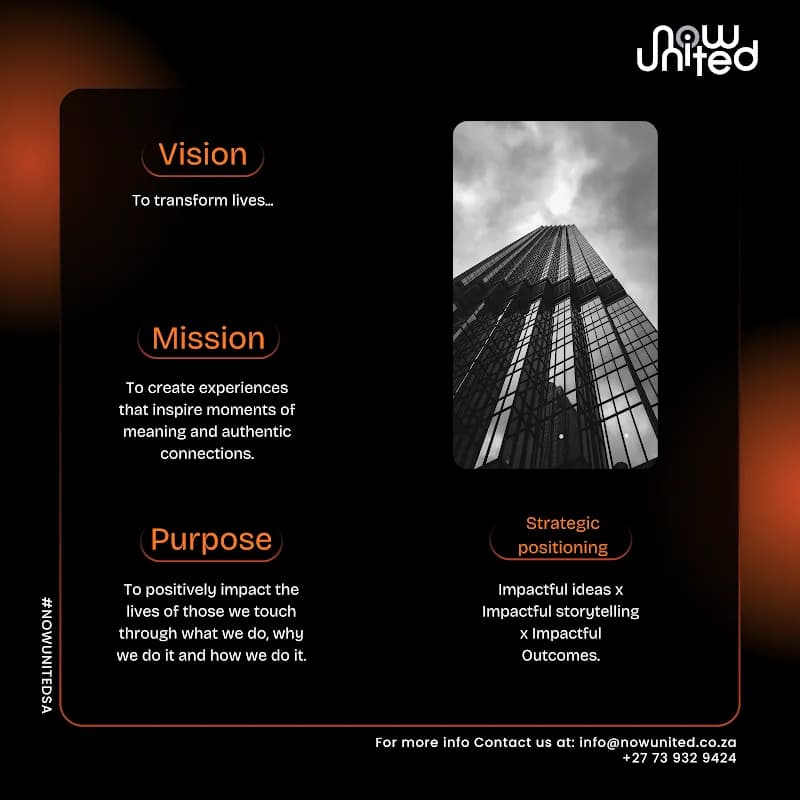 now United

Vision

To transform lives...

Mission

To create experiences that inspire moments of meaning and authentic connections.

Purpose

To positively impact the lives of those we touch through what we do, why we do it and how we do it.

Strategic positioning

Impactful ideas x Impactful storytelling x Impactful Outcomes.

#NOWUNITEDSA

For more info Contact us at: info@nowunited.co.za
+27 73 932 9424